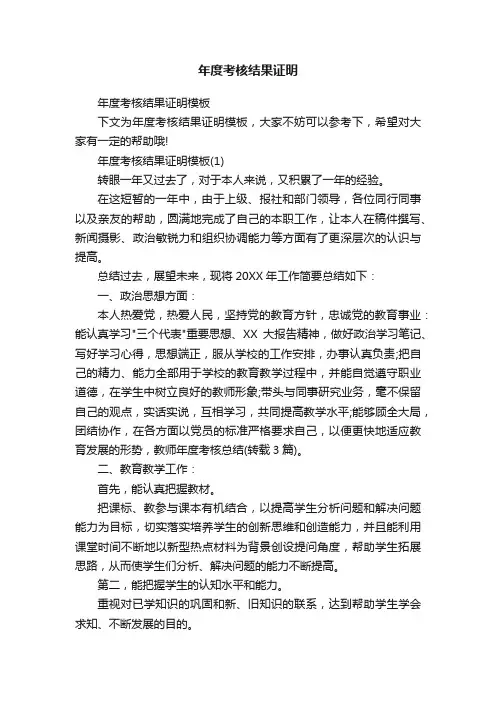 年度考核结果证明

年度考核结果证明模板

下文为年度考核结果证明模板，大家不妨可以参考下，希望对大家有一定的帮助哦!

年度考核结果证明模板(1)

转眼一年又过去了，对于本人来说，又积累了一年的经验。

在这短暂的一年中，由于上级、报社和部门领导，各位同行同事以及亲友的帮助，圆满地完成了自己的本职工作，让本人在稿件撰写、新闻摄影、政治敏锐力和组织协调能力等方面有了更深层次的认识与提高。

总结过去，展望未来，现将 20XX 年工作简要总结如下：

一、政治思想方面：

本人热爱党，热爱人民，坚持党的教育方针，忠诚党的教育事业：能认真学习"三个代表"重要思想、XX 大报告精神，做好政治学习笔记、写好学习心得，思想端正，服从学校的工作安排，办事认真负责;把自己的精力、能力全部用于学校的教育教学过程中，并能自觉遵守职业道德，在学生中树立良好的教师形象;带头与同事研究业务，毫不保留自己的观点，实话实说，互相学习，共同提高教学水平;能够顾全大局，团结协作，在各方面以党员的标准严格要求自己，以便更快地适应教育发展的形势，教师年度考核总结(转载 3 篇)。

二、教育教学工作：

首先，能认真把握教材。

把课标、教参与课本有机结合，以提高学生分析问题和解决问题能力为目标，切实落实培养学生的创新思维和创造能力，并且能利用课堂时间不断地以新型热点材料为背景创设提问角度，帮助学生拓展思路，从而使学生们分析、解决问题的能力不断提高。

第二，能把握学生的认知水平和能力。

重视对已学知识的巩固和新、旧知识的联系，达到帮助学生学会求知、不断发展的目的。